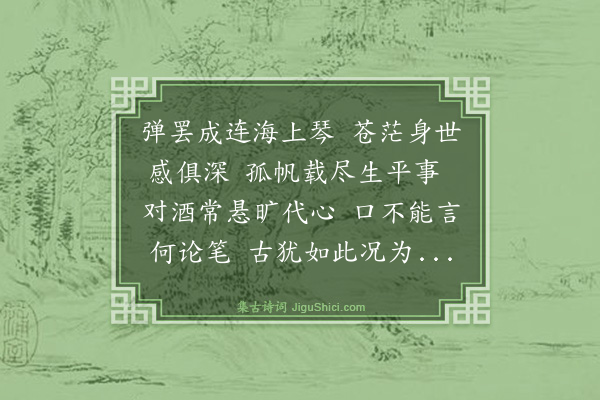 弹罢成连海上琴 苍茫身世感俱深 孤帆载尽生平事 对酒常悬旷代心 口不能言何论笔 古犹如此况为...

集古诗词 JiguShici.com